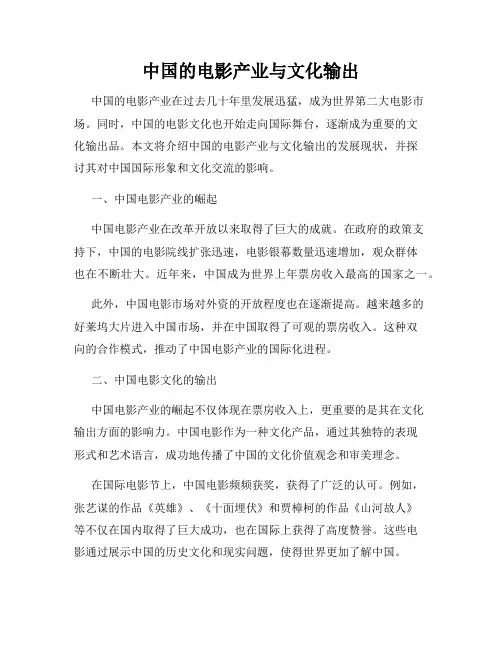 中国的电影产业与文化输出

中国的电影产业在过去几十年里发展迅猛，成为世界第二大电影市场。同时，中国的电影文化也开始走向国际舞台，逐渐成为重要的文化输出品。本文将介绍中国的电影产业与文化输出的发展现状，并探讨其对中国国际形象和文化交流的影响。

一、中国电影产业的崛起

中国电影产业在改革开放以来取得了巨大的成就。在政府的政策支持下，中国的电影院线扩张迅速，电影银幕数量迅速增加，观众群体也在不断壮大。近年来，中国成为世界上年票房收入最高的国家之一。

此外，中国电影市场对外资的开放程度也在逐渐提高。越来越多的好莱坞大片进入中国市场，并在中国取得了可观的票房收入。这种双向的合作模式，推动了中国电影产业的国际化进程。

二、中国电影文化的输出

中国电影产业的崛起不仅体现在票房收入上，更重要的是其在文化输出方面的影响力。中国电影作为一种文化产品，通过其独特的表现形式和艺术语言，成功地传播了中国的文化价值观念和审美理念。

在国际电影节上，中国电影频频获奖，获得了广泛的认可。例如，张艺谋的作品《英雄》、《十面埋伏》和贾樟柯的作品《山河故人》等不仅在国内取得了巨大成功，也在国际上获得了高度赞誉。这些电影通过展示中国的历史文化和现实问题，使得世界更加了解中国。